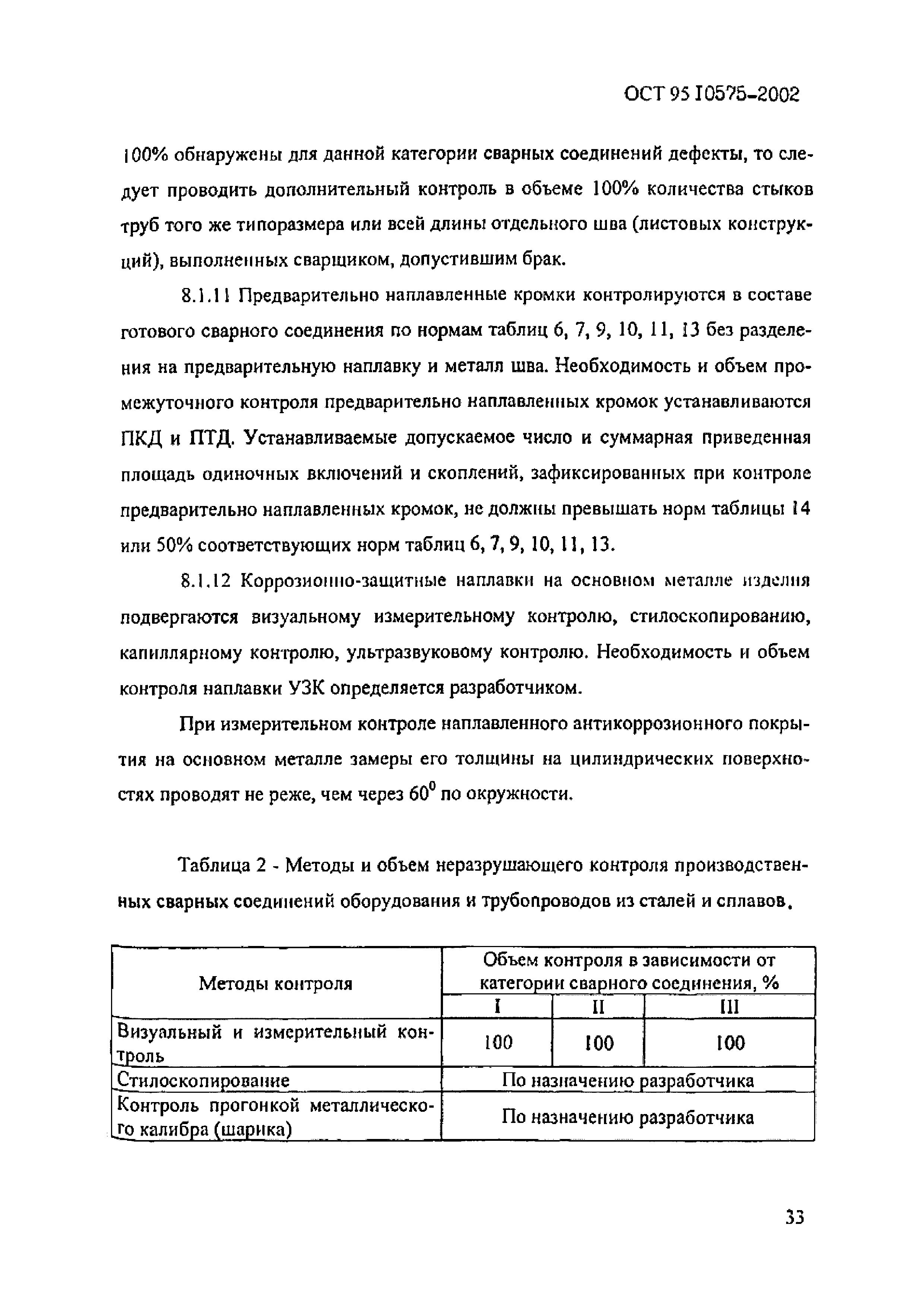 ОСТ 95 10575-2002

100% обнаружены для данной категории сварных соединений дефекты, то следует проводить дополнительный контроль в объеме 100% количества стыков труб того же типоразмера или всей длины отдельного шва (листовых конструкций), выполненных сварщиком, допустившим брак.

8.1.11 Предварительно наплавленные кромки контролируются в составе готового сварного соединения по нормам таблиц 6, 7, 9, 10, 11, 13 без разделения на предварительную наплавку и металл шва. Необходимость и объем промежуточного контроля предварительно наплавленных кромок устанавливаются ПКД и ПТД. Устанавливаемые допускаемое число и суммарная приведенная площадь одиночных включений и скоплений, зафиксированных при контроле предварительно наплавленных кромок, не должны превышать норм таблицы 14 или 50% соответствующих норм таблиц 6, 7, 9, 10, 11, 13.

8.1.12 Коррозионно-защитные наплавки на основном металле изделия подвергаются визуальному измерительному контролю, стилоскопированию, капиллярному контролю, ультразвуковому контролю. Необходимость и объем контроля наплавки УЗК определяется разработчиком.

При измерительном контроле наплавленного антикоррозионного покрытия на основном металле замеры его толщины на цилиндрических поверхностях проводят не реже, чем через $60^0$ по окружности.

Таблица 2 - Методы и объем неразрушающего контроля производственных сварных соединений оборудования и трубопроводов из сталей и сплавов.

| Методы контроля | Объем контроля в зависимости от категории сварного соединения, % | | |
|---|---|---|---|
| | I | II | III |
| Визуальный и измерительный контроль | 100 | 100 | 100 |
| Стилоскопирование | По назначению разработчика | | |
| Контроль прогонкой металлического калибра (шарика) | По назначению разработчика | | |

33